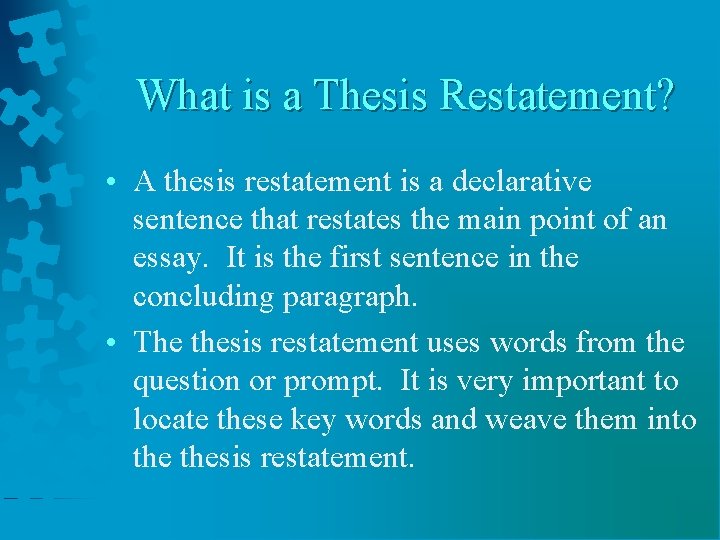 What is a Thesis Restatement?

• A thesis restatement is a declarative sentence that restates the main point of an essay. It is the first sentence in the concluding paragraph.

• The thesis restatement uses words from the question or prompt. It is very important to locate these key words and weave them into the thesis restatement.